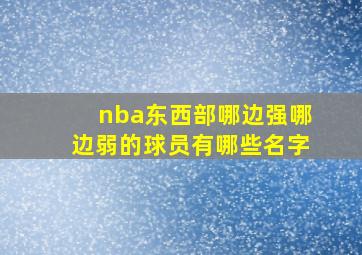 nba东西部哪边强哪边弱的球员有哪些名字